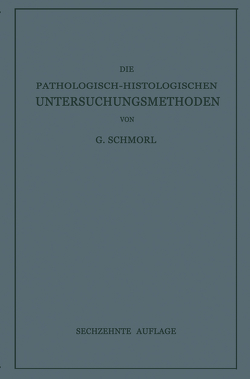 DIE

PATHOLOGISCH-HISTOLOGISCHEN

UNTERSUCHUNGSMETHODEN

VON

G. SCHMORL

SECHZEHNTE AUFLAGE